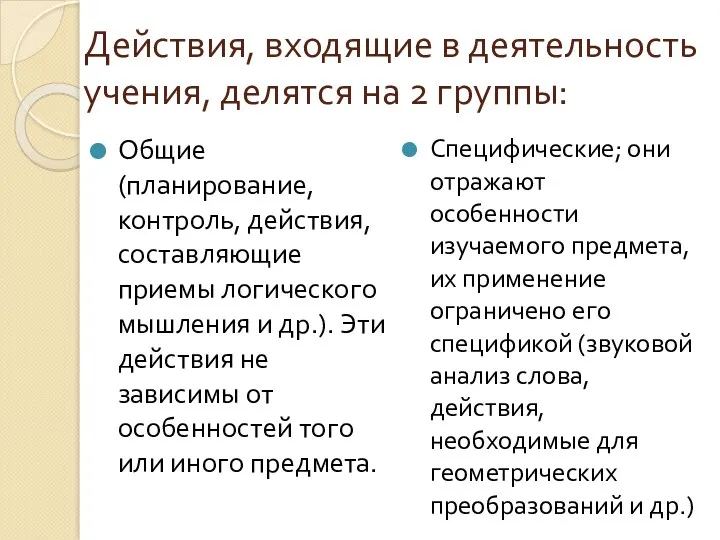 Действия, входящие в деятельность учения, делятся на 2 группы:

Общие (планирование, контроль, действия, составляющие приемы логического мышления и др.). Эти действия не зависимы от особенностей того или иного предмета.

Специфические; они отражают особенности изучаемого предмета, их применение ограничено его спецификой (звуковой анализ слова, действия, необходимые для геометрических преобразований и др.)